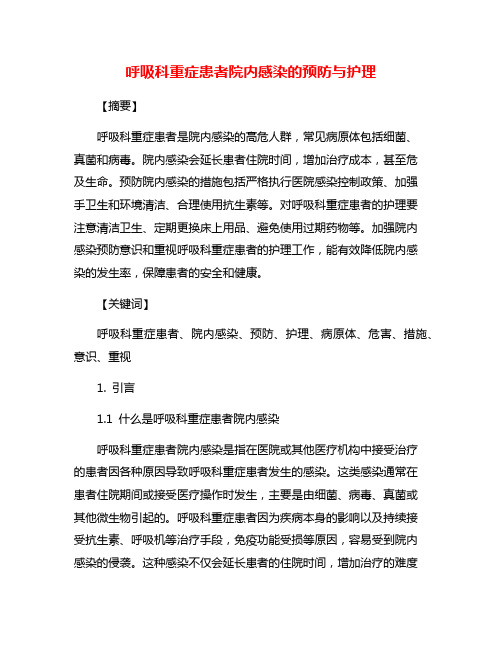 呼吸科重症患者院内感染的预防与护理

【摘要】

呼吸科重症患者是院内感染的高危人群，常见病原体包括细菌、真菌和病毒。院内感染会延长患者住院时间，增加治疗成本，甚至危及生命。预防院内感染的措施包括严格执行医院感染控制政策、加强手卫生和环境清洁、合理使用抗生素等。对呼吸科重症患者的护理要注意清洁卫生、定期更换床上用品、避免使用过期药物等。加强院内感染预防意识和重视呼吸科重症患者的护理工作，能有效降低院内感染的发生率，保障患者的安全和健康。

【关键词】

呼吸科重症患者、院内感染、预防、护理、病原体、危害、措施、意识、重视

1. 引言

1.1 什么是呼吸科重症患者院内感染

呼吸科重症患者院内感染是指在医院或其他医疗机构中接受治疗的患者因各种原因导致呼吸科重症患者发生的感染。这类感染通常在患者住院期间或接受医疗操作时发生，主要是由细菌、病毒、真菌或其他微生物引起的。呼吸科重症患者因为疾病本身的影响以及持续接受抗生素、呼吸机等治疗手段，免疫功能受损等原因，容易受到院内感染的侵袭。这种感染不仅会延长患者的住院时间，增加治疗的难度